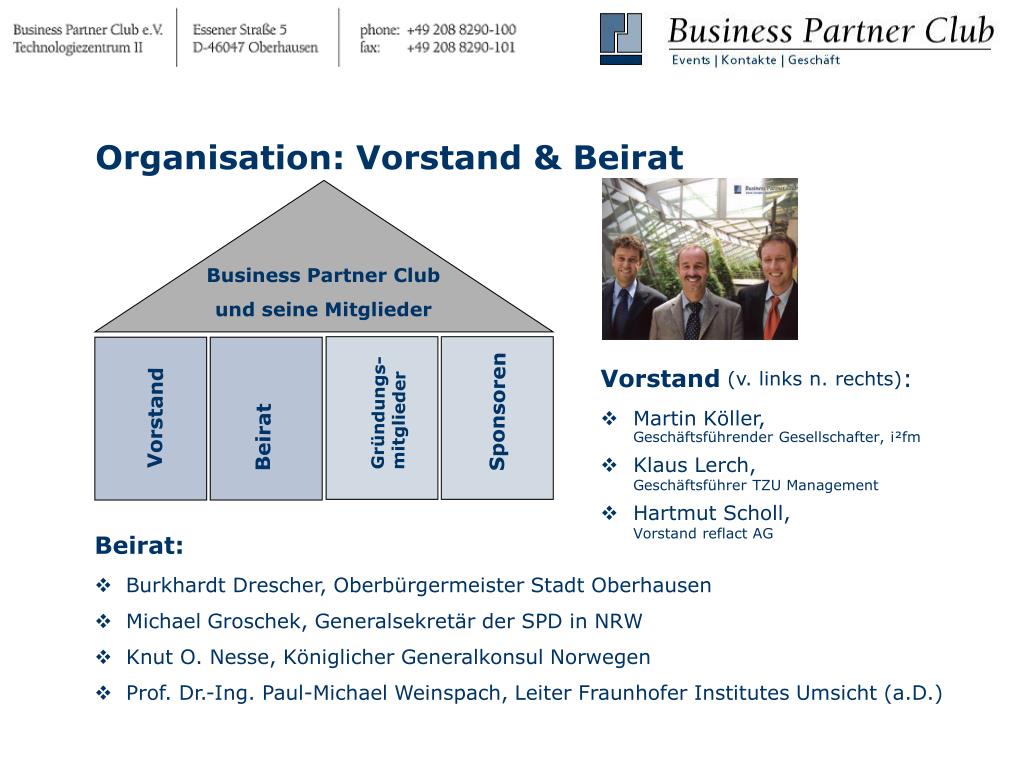 Business Partner Club e.V.
Technologiezentrum II

Essener Straße 5
D-46047 Oberhausen

phone: +49 208 8290-100
fax: +49 208 8290-101

Business Partner Club
Events | Kontakte | Geschäft

Organisation: Vorstand & Beirat

Business Partner Club
und seine Mitglieder

Vorstand

Beirat

Gründungs-
mitglieder

Sponsoren

Vorstand (v. links n. rechts):

❖ Martin Köller,
Geschäftsführender Gesellschafter, i²fm

❖ Klaus Lerch,
Geschäftsführer TZU Management

❖ Hartmut Scholl,
Vorstand reflact AG

Beirat:

❖ Burkhardt Drescher, Oberbürgermeister Stadt Oberhausen

❖ Michael Groschek, Generalsekretär der SPD in NRW

❖ Knut O. Nesse, Königlicher Generalkonsul Norwegen

❖ Prof. Dr.-Ing. Paul-Michael Weinspach, Leiter Fraunhofer Institutes Umsicht (a.D.)